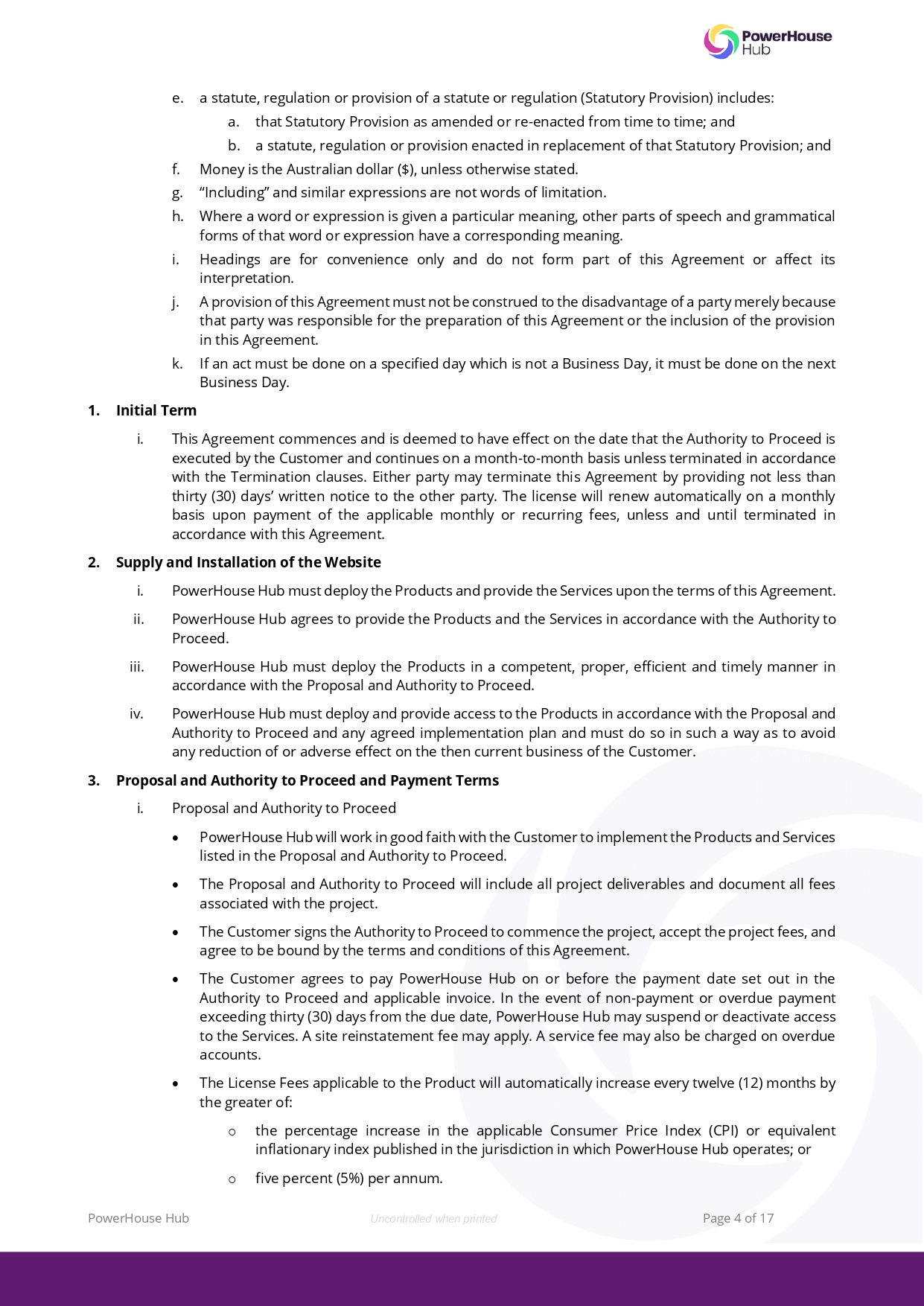 PowerHouse Hub

e. a statute, regulation or provision of a statute or regulation (Statutory Provision) includes:

a. that Statutory Provision as amended or re-enacted from time to time; and

b. a statute, regulation or provision enacted in replacement of that Statutory Provision; and

f. Money is the Australian dollar ($), unless otherwise stated.

g. "Including" and similar expressions are not words of limitation.

h. Where a word or expression is given a particular meaning, other parts of speech and grammatical forms of that word or expression have a corresponding meaning.

i. Headings are for convenience only and do not form part of this Agreement or affect its interpretation.

j. A provision of this Agreement must not be construed to the disadvantage of a party merely because that party was responsible for the preparation of this Agreement or the inclusion of the provision in this Agreement.

k. If an act must be done on a specified day which is not a Business Day, it must be done on the next Business Day.

1. Initial Term

i. This Agreement commences and is deemed to have effect on the date that the Authority to Proceed is executed by the Customer and continues on a month-to-month basis unless terminated in accordance with the Termination clauses. Either party may terminate this Agreement by providing not less than thirty (30) days' written notice to the other party. The license will renew automatically on a monthly basis upon payment of the applicable monthly or recurring fees, unless and until terminated in accordance with this Agreement.

2. Supply and Installation of the Website

i. PowerHouse Hub must deploy the Products and provide the Services upon the terms of this Agreement.

ii. PowerHouse Hub agrees to provide the Products and the Services in accordance with the Authority to Proceed.

iii. PowerHouse Hub must deploy the Products in a competent, proper, efficient and timely manner in accordance with the Proposal and Authority to Proceed.

iv. PowerHouse Hub must deploy and provide access to the Products in accordance with the Proposal and Authority to Proceed and any agreed implementation plan and must do so in such a way as to avoid any reduction of or adverse effect on the then current business of the Customer.

3. Proposal and Authority to Proceed and Payment Terms

i. Proposal and Authority to Proceed

• PowerHouse Hub will work in good faith with the Customer to implement the Products and Services listed in the Proposal and Authority to Proceed.

• The Proposal and Authority to Proceed will include all project deliverables and document all fees associated with the project.

• The Customer signs the Authority to Proceed to commence the project, accept the project fees, and agree to be bound by the terms and conditions of this Agreement.

• The Customer agrees to pay PowerHouse Hub on or before the payment date set out in the Authority to Proceed and applicable invoice. In the event of non-payment or overdue payment exceeding thirty (30) days from the due date, PowerHouse Hub may suspend or deactivate access to the Services. A site reinstatement fee may apply. A service fee may also be charged on overdue accounts.

• The License Fees applicable to the Product will automatically increase every twelve (12) months by the greater of:

o the percentage increase in the applicable Consumer Price Index (CPI) or equivalent inflationary index published in the jurisdiction in which PowerHouse Hub operates; or

o five percent (5%) per annum.

PowerHouse Hub Uncontrolled when printed Page 4 of 17